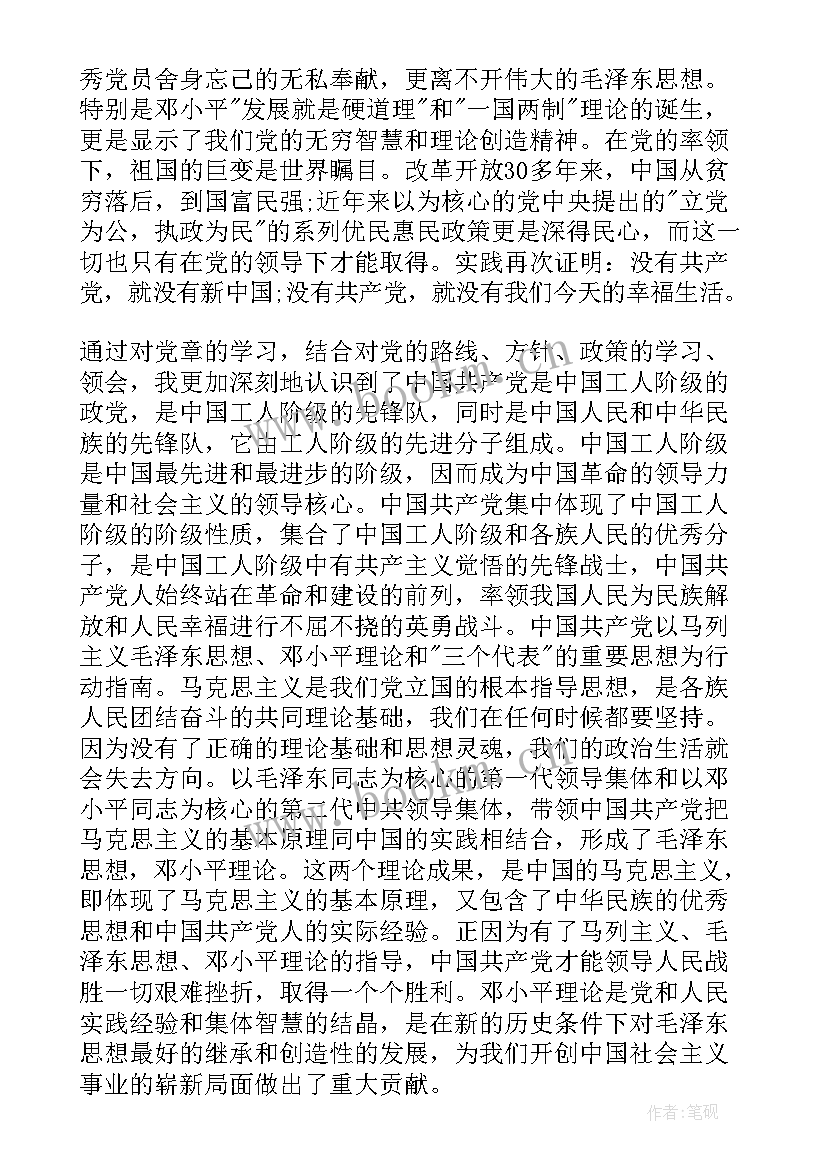 秀党员舍身忘己的无私奉献，更离不开伟大的毛泽东思想。特别是邓小平"发展就是硬道理"和"一国两制"理论的诞生，更是显示了我们党的无穷智慧和理论创造精神。在党的率领下，祖国的巨变是世界瞩目。改革开放30多年来，中国从贫穷落后，到国富民强;近年来以为核心的党中央提出的"立党为公，执政为民"的系列优民惠民政策更是深得民心，而这一切也只有在党的领导下才能取得。实践再次证明：没有共产党，就没有新中国;没有共产党，就没有我们今天的幸福生活。

通过对党章的学习，结合对党的路线、方针、政策的学习、领会，我更加深刻地认识到了中国共产党是中国工人阶级的政党，是中国工人阶级的先锋队，同时是中国人民和中华民族的先锋队，它由工人阶级的先进分子组成。中国工人阶级是中国最先进和最进步的阶级，因而成为中国革命的领导力量和社会主义的领导核心。中国共产党集中体现了中国工人阶级的阶级性质，集合了中国工人阶级和各族人民的优秀分子，是中国工人阶级中有共产主义觉悟的先锋战士，中国共产党人始终站在革命和建设的前列，率领我国人民为民族解放和人民幸福进行不屈不挠的英勇战斗。中国共产党以马列主义毛泽东思想、邓小平理论和"三个代表"的重要思想为行动指南。马克思主义是我们党立国的根本指导思想，是各族人民团结奋斗的共同理论基础，我们在任何时候都要坚持。因为没有了正确的理论基础和思想灵魂，我们的政治生活就会失去方向。以毛泽东同志为核心的第一代领导集体和以邓小平同志为核心的第二代中共领导集体，带领中国共产党把马克思主义的基本原理同中国的实践相结合，形成了毛泽东思想，邓小平理论。这两个理论成果，是中国的马克思主义，即体现了马克思主义的基本原理，又包含了中华民族的优秀思想和中国共产党人的实际经验。正因为有了马列主义、毛泽东思想、邓小平理论的指导，中国共产党才能领导人民战胜一切艰难挫折，取得一个个胜利。邓小平理论是党和人民实践经验和集体智慧的结晶，是在新的历史条件下对毛泽东思想最好的继承和创造性的发展，为我们开创中国社会主义事业的崭新局面做出了重大贡献。

作者:笔砚